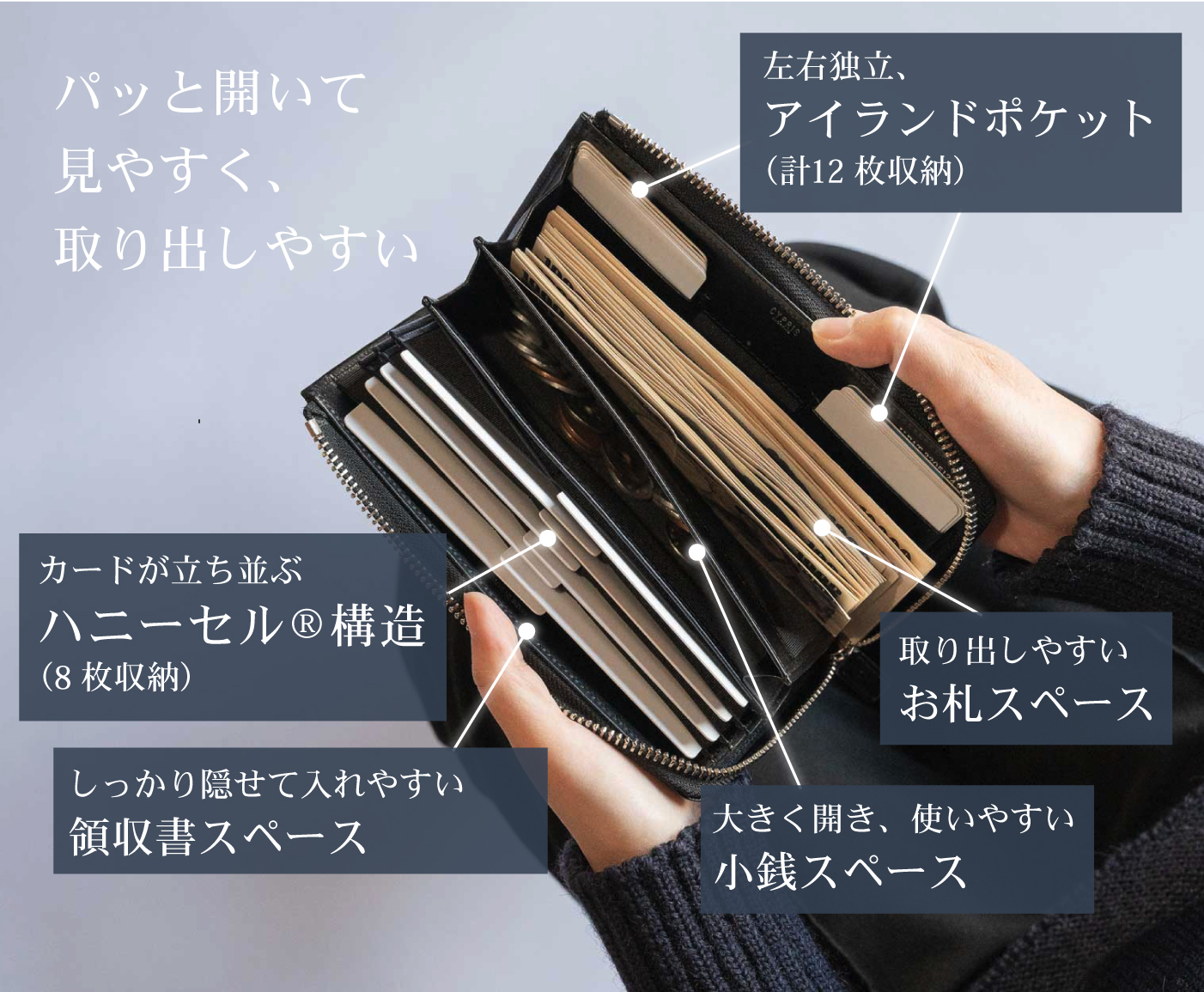 パッと開いて
見やすく、
取り出しやすい

左右独立、
アイランドポケット
（計12 枚収納）

カードが立ち並ぶ
ハニーセル®構造
（8 枚収納）

取り出しやすい
お札スペース

しっかり隠せて入れやすい
領収書スペース

大きく開き、使いやすい
小銭スペース